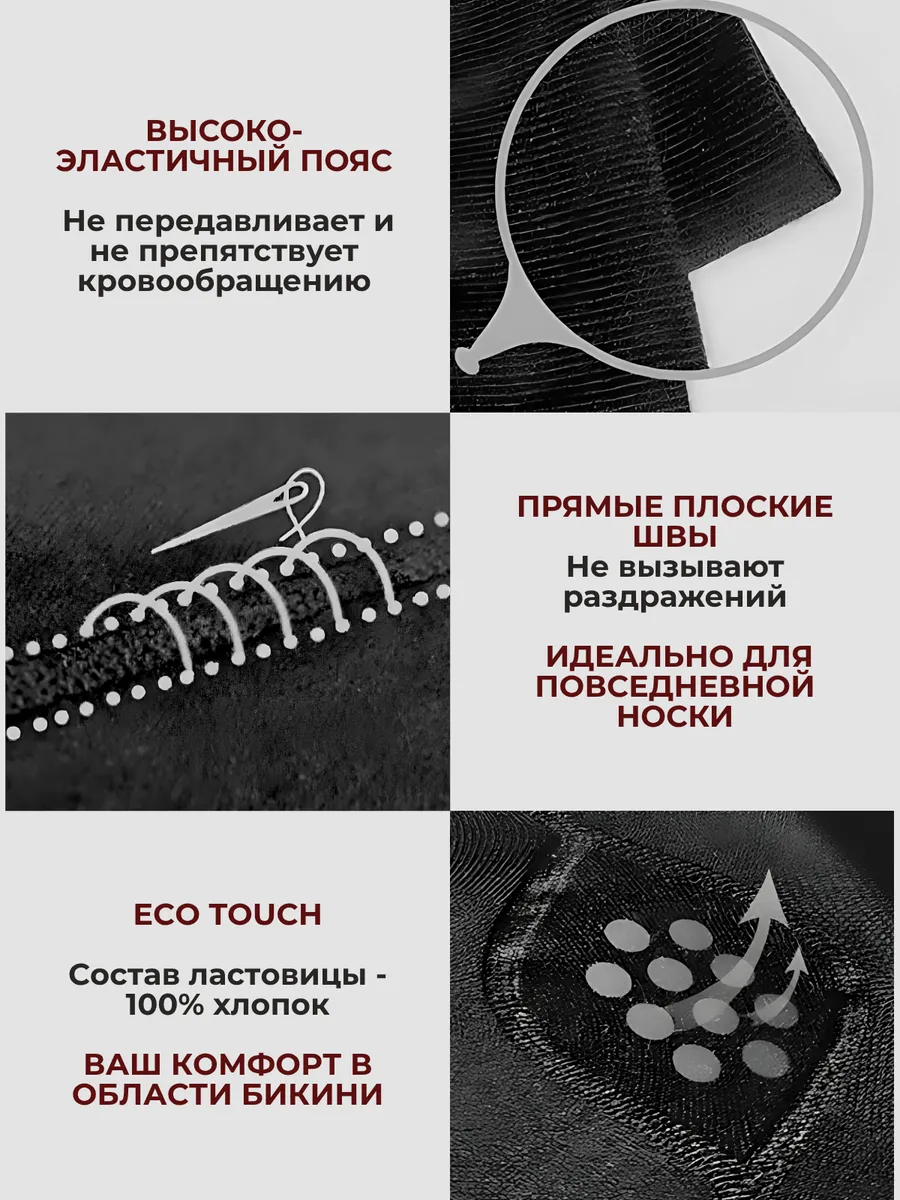 ВЫСОКО-ЭЛАСТИЧНЫЙ ПОЯС

Не передавливает и не препятствует кровообращению

ПРЯМЫЕ ПЛОСКИЕ ШВЫ

Не вызывают раздражений

ИДЕАЛЬНО ДЛЯ ПОВСЕДНЕВНОЙ НОСКИ

ECO TOUCH

Состав ластовицы - 100% хлопок

ВАШ КОМФОРТ В ОБЛАСТИ БИКИНИ